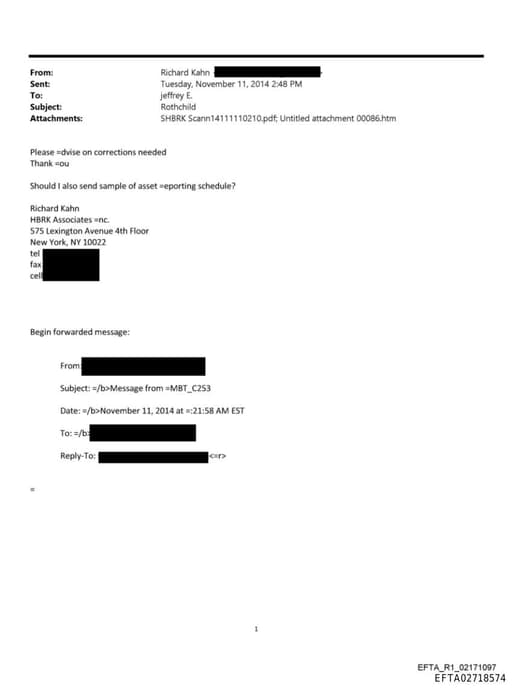 From: Richard Kahn
Sent: Tuesday, November 11, 2014 2:48 PM
To: jeffrey E.
Subject: Rothchild
Attachments: SHBRK Scann14111110210.pdf; Untitled attachment 00086.htm

Please =dvise on corrections needed
Thank =ou

Should I also send sample of asset =eporting schedule?

Richard Kahn
HBRK Associates =nc.
575 Lexington Avenue 4th Floor
New York, NY 10022
tel
fax
cell

Begin forwarded message:

From

Subject: =/b>Message from =MBT_C253

Date: =/b>November 11, 2014 at =:21:58 AM EST

To: =/b>

Reply-To: <=r>

=

1

EFTA_R1_02171097
EFTA02718574